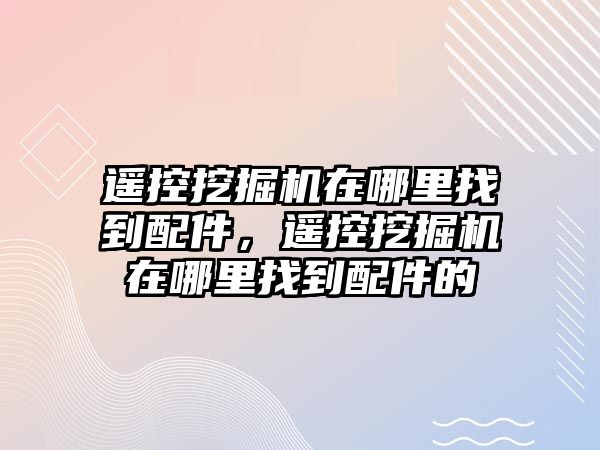 遥控挖掘机在哪里找到配件，遥控挖掘机在哪里找到配件的